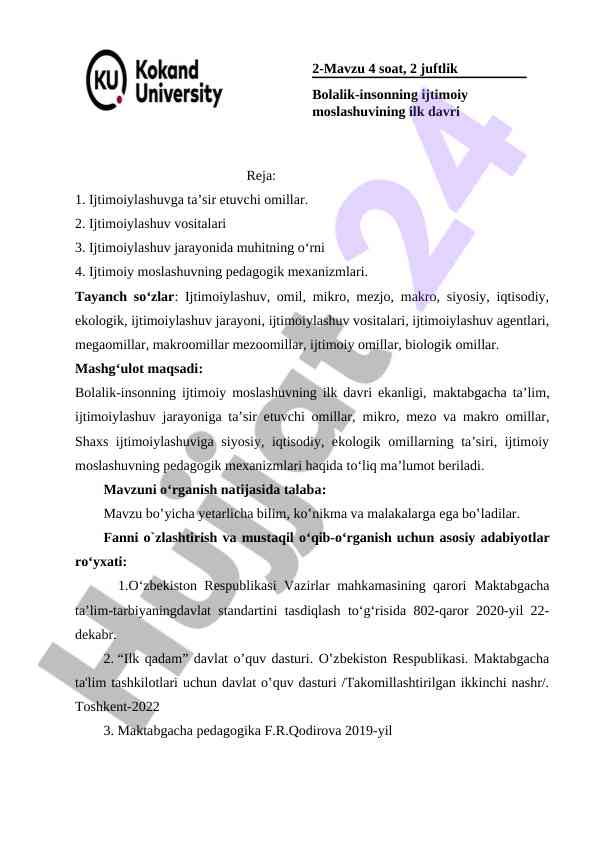 KU Kokand University

2-Mavzu 4 soat, 2 juftlik

Bolalik-insonning ijtimoiy moslashuvining ilk davri

Reja:

1. Ijtimoiylashuvga ta’sir etuvchi omillar.
2. Ijtimoiylashuv vositalari
3. Ijtimoiylashuv jarayonida muhitning o‘rni
4. Ijtimoiy moslashuvning pedagogik mexanizmlari.

Tayanch so‘zlar: Ijtimoiylashuv, omil, mikro, mezjo, makro, siyosiy, iqtisodiy, ekologik, ijtimoiylashuv jarayoni, ijtimoiylashuv vositalari, ijtimoiylashuv agentlari, megaomillar, makroomillar mezoomillar, ijtimoiy omillar, biologik omillar.

Mashg‘ulot maqsadi:

Bolalik-insonning ijtimoiy moslashuvning ilk davri ekanligi, maktabgacha ta’lim, ijtimoiylashuv jarayoniga ta’sir etuvchi omillar, mikro, mezo va makro omillar, Shaxs ijtimoiylashuviga siyosiy, iqtisodiy, ekologik omillarning ta’siri, ijtimoiy moslashuvning pedagogik mexanizmlari haqida to‘liq ma’lumot beriladi.

Mavzuni o‘rganish natijasida talaba:

Mavzu bo’yicha yetarlicha bilim, ko’nikma va malakalarga ega bo’ladilar.

Fanni o`zlashtirish va mustaqil o‘qib-o‘rganish uchun asosiy adabiyotlar ro‘yxati:

1.O‘zbekiston Respublikasi Vazirlar mahkamasining qarori Maktabgacha ta’lim-tarbiyaningdavlat standartini tasdiqlash to‘g‘risida 802-qaror 2020-yil 22-dekabr.

2. “Ilk qadam” davlat o’quv dasturi. O’zbekiston Respublikasi. Maktabgacha ta'lim tashkilotlari uchun davlat o’quv dasturi /Takomillashtirilgan ikkinchi nashr/. Toshkent-2022

3. Maktabgacha pedagogika F.R.Qodirova 2019-yil

Hujjat 24